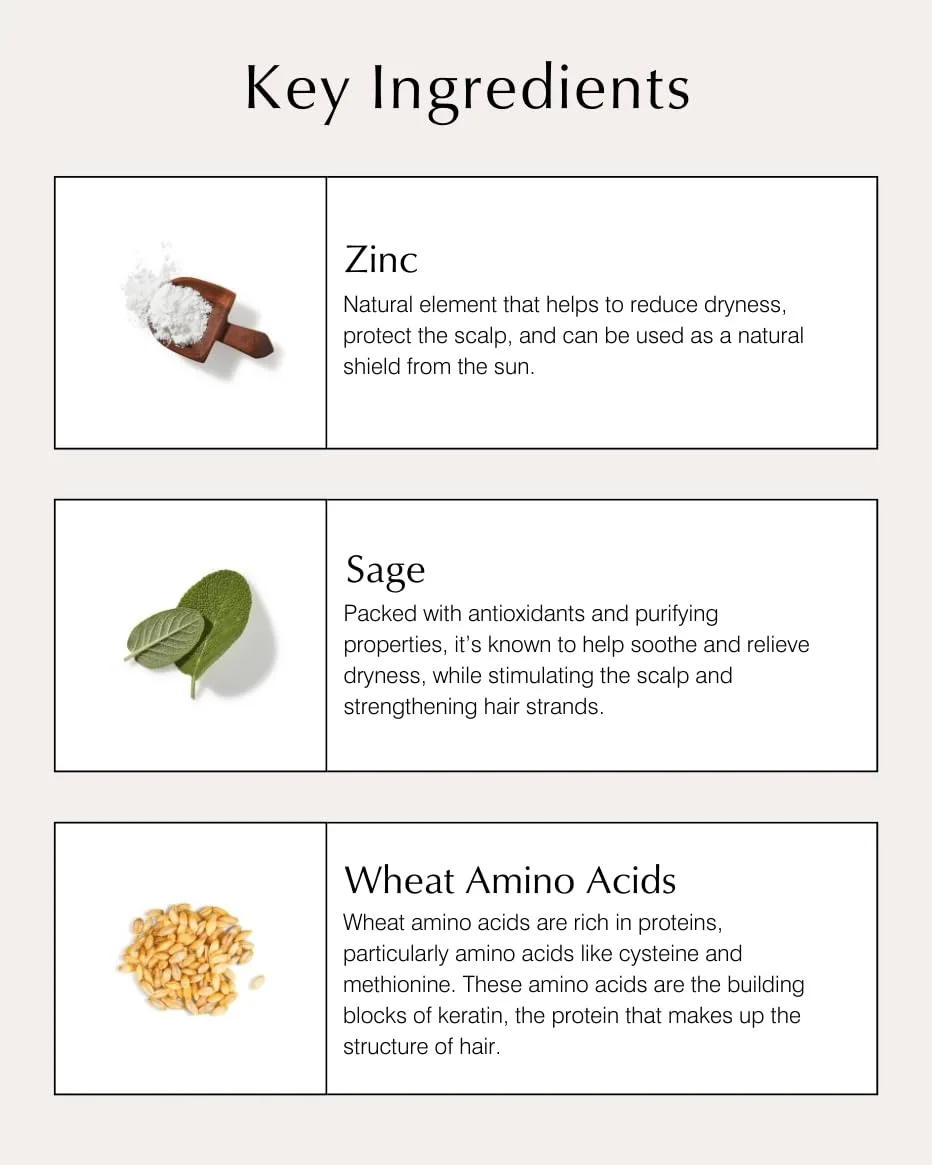 Key Ingredients

Zinc

Natural element that helps to reduce dryness, protect the scalp, and can be used as a natural shield from the sun.

Sage

Packed with antioxidants and purifying properties, it's known to help soothe and relieve dryness, while stimulating the scalp and strengthening hair strands.

Wheat Amino Acids

Wheat amino acids are rich in proteins, particularly amino acids like cysteine and methionine. These amino acids are the building blocks of keratin, the protein that makes up the structure of hair.